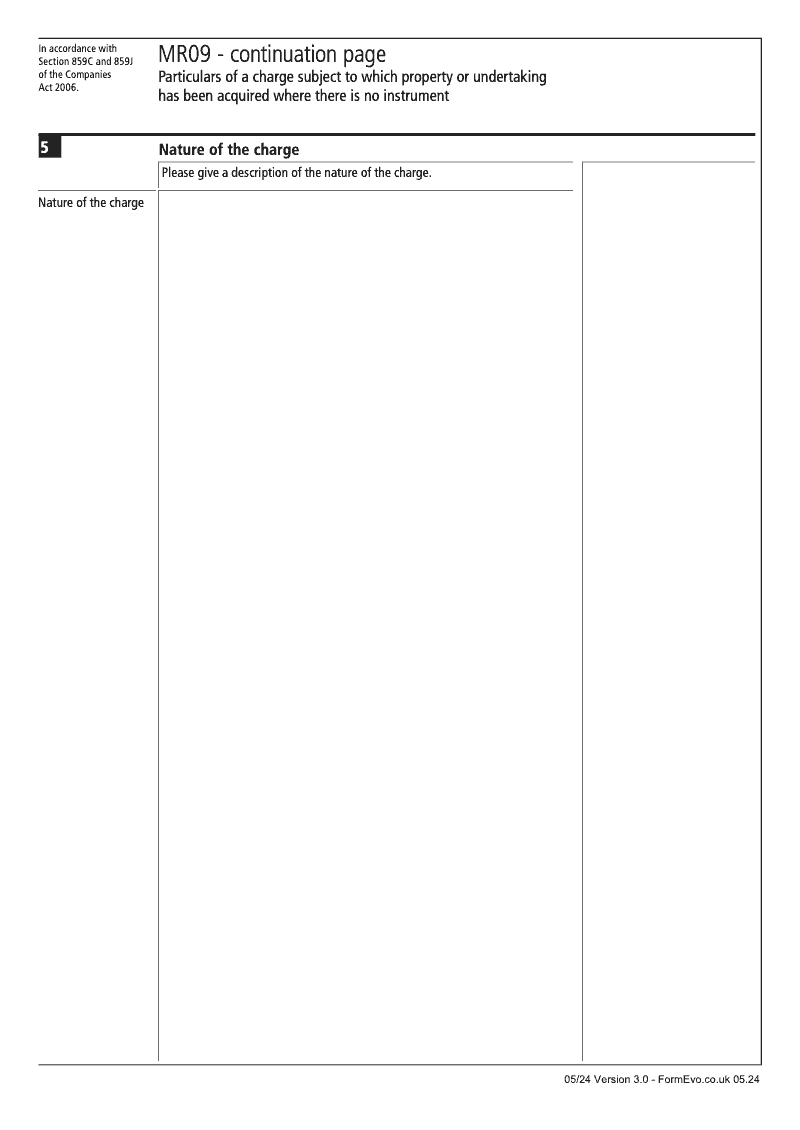 In accordance with Section 859C and 859J of the Companies Act 2006.

MR09 - continuation page
Particulars of a charge subject to which property or undertaking has been acquired where there is no instrument

5

Nature of the charge

Please give a description of the nature of the charge.

Nature of the charge

05/24 Version 3.0 - FormEvo.co.uk 05.24